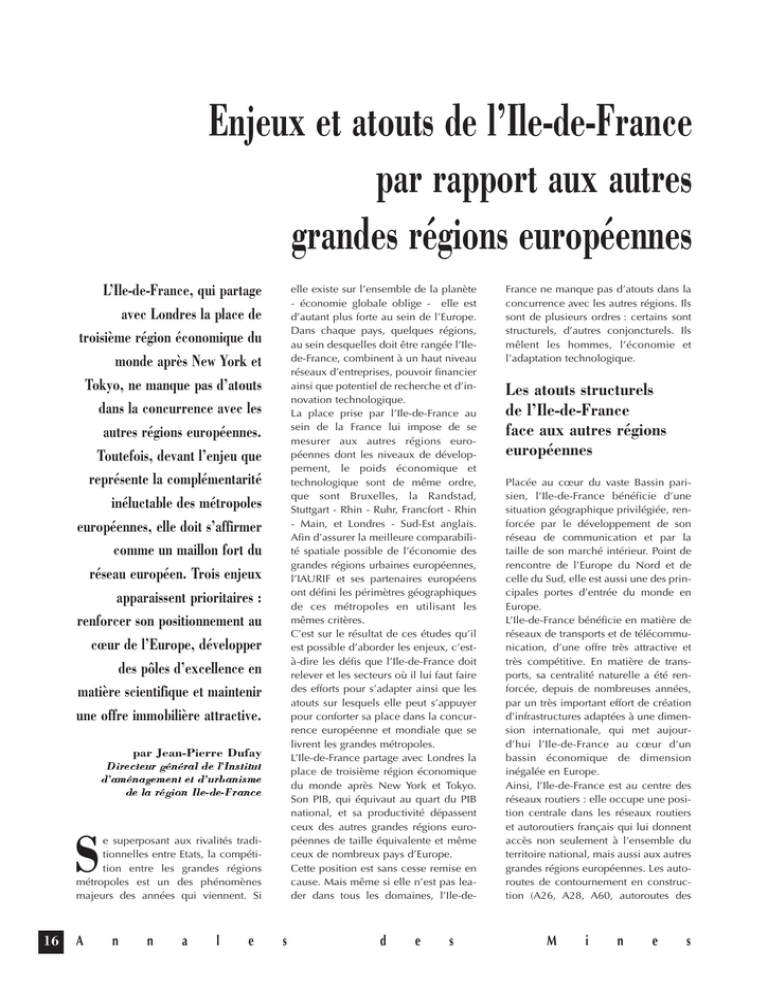 Enjeux et atouts de l'Ile-de-France par rapport aux autres grandes régions européennes

L'Ile-de-France, qui partage avec Londres la place de troisième région économique du monde après New York et Tokyo, ne manque pas d'atouts dans la concurrence avec les autres régions européennes. Toutefois, devant l'enjeu que représente la complémentarité inéluctable des métropoles européennes, elle doit s'affirmer comme un maillon fort du réseau européen. Trois enjeux apparaissent prioritaires : renforcer son positionnement au cœur de l'Europe, développer des pôles d'excellence en matière scientifique et maintenir une offre immobilière attractive.

par Jean-Pierre Dufay
Directeur général de l'Institut d'aménagement et d'urbanisme de la région Ile-de-France

Se superposant aux rivalités traditionnelles entre Etats, la compétition entre les grandes régions métropoles est un des phénomènes majeurs des années qui viennent. Si elle existe sur l'ensemble de la planète - économie globale oblige - elle est d'autant plus forte au sein de l'Europe. Dans chaque pays, quelques régions, au sein desquelles doit être rangée l'Ile-de-France, combinent à un haut niveau réseaux d'entreprises, pouvoir financier ainsi que potentiel de recherche et d'innovation technologique.
La place prise par l'Ile-de-France au sein de la France lui impose de se mesurer aux autres régions européennes dont les niveaux de développement, le poids économique et technologique sont de même ordre, que sont Bruxelles, la Randstad, Stuttgart - Rhin - Ruhr, Francfort - Rhin - Main, et Londres - Sud-Est anglais. Afin d'assurer la meilleure comparabilité spatiale possible de l'économie des grandes régions urbaines européennes, l'IAURIF et ses partenaires européens ont défini les périmètres géographiques de ces métropoles en utilisant les mêmes critères.
C'est sur le résultat de ces études qu'il est possible d'aborder les enjeux, c'est-à-dire les défis que l'Ile-de-France doit relever et les secteurs où il lui faut faire des efforts pour s'adapter ainsi que les atouts sur lesquels elle peut s'appuyer pour conforter sa place dans la concurrence européenne et mondiale que se livrent les grandes métropoles.
L'Ile-de-France partage avec Londres la place de troisième région économique du monde après New York et Tokyo. Son PIB, qui équivaut au quart du PIB national, et sa productivité dépassent ceux des autres grandes régions européennes de taille équivalente et même ceux de nombreux pays d'Europe.
Cette position est sans cesse remise en cause. Mais même si elle n'est pas leader dans tous les domaines, l'Ile-de-France ne manque pas d'atouts dans la concurrence avec les autres régions. Ils sont de plusieurs ordres : certains sont structurels, d'autres conjoncturels. Ils mêlent les hommes, l'économie et l'adaptation technologique.

Les atouts structurels de l'Ile-de-France face aux autres régions européennes

Placée au cœur du vaste Bassin parisien, l'Ile-de-France bénéficie d'une situation géographique privilégiée, renforcée par le développement de son réseau de communication et par la taille de son marché intérieur. Point de rencontre de l'Europe du Nord et de celle du Sud, elle est aussi une des principales portes d'entrée du monde en Europe.
L'Ile-de-France bénéficie en matière de réseaux de transports et de télécommunication, d'une offre très attractive et très compétitive. En matière de transports, sa centralité naturelle a été renforcée, depuis de nombreuses années, par un très important effort de création d'infrastructures adaptées à une dimension internationale, qui met aujourd'hui l'Ile-de-France au cœur d'un bassin économique de dimension inégalée en Europe.
Ainsi, l'Ile-de-France est au centre des réseaux routiers : elle occupe une position centrale dans les réseaux routiers et autoroutiers français qui lui donnent accès non seulement à l'ensemble du territoire national, mais aussi aux autres grandes régions européennes. Les autoroutes de contournement en construction (A26, A28, A60, autoroutes des

16 Annales des Mines